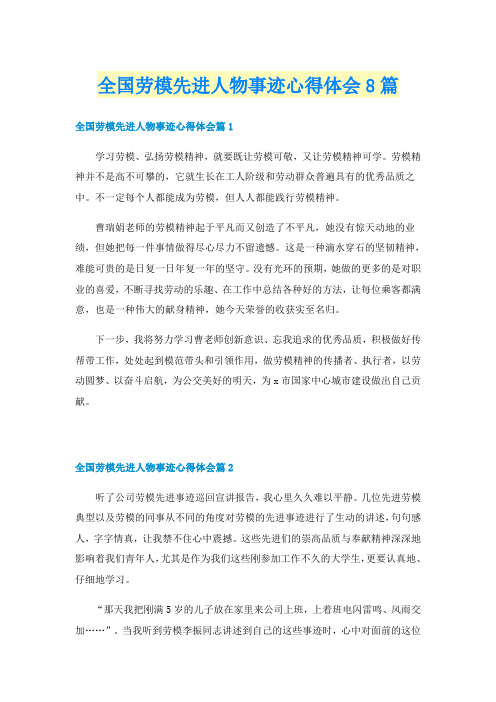 全国劳模先进人物事迹心得体会8篇

全国劳模先进人物事迹心得体会篇1

学习劳模、弘扬劳模精神，就要既让劳模可敬，又让劳模精神可学。劳模精神并不是高不可攀的，它就生长在工人阶级和劳动群众普遍具有的优秀品质之中。不一定每个人都能成为劳模，但人人都能践行劳模精神。

曹瑞娟老师的劳模精神起于平凡而又创造了不平凡，她没有惊天动地的业绩，但她把每一件事情做得尽心尽力不留遗憾。这是一种滴水穿石的坚韧精神，难能可贵的是日复一日年复一年的坚守。没有光环的预期，她做的更多的是对职业的喜爱，不断寻找劳动的乐趣、在工作中总结各种好的方法，让每位乘客都满意，也是一种伟大的献身精神，她今天荣誉的收获实至名归。

下一步，我将努力学习曹老师创新意识、忘我追求的优秀品质，积极做好传帮带工作，处处起到模范带头和引领作用，做劳模精神的传播者、执行者，以劳动圆梦、以奋斗启航，为公交美好的明天，为x市国家中心城市建设做出自己贡献。

全国劳模先进人物事迹心得体会篇2

听了公司劳模先进事迹巡回宣讲报告，我心里久久难以平静。几位先进劳模典型以及劳模的同事从不同的角度对劳模的先进事迹进行了生动的讲述，句句感人，字字情真，让我禁不住心中震撼。这些先进们的崇高品质与奉献精神深深地影响着我们青年人，尤其是作为我们这些刚参加工作不久的大学生，更要认真地、仔细地学习。

“那天我把刚满5岁的儿子放在家里来公司上班，上着班电闪雷鸣、风雨交加……”，当我听到劳模李振同志讲述到自己的这些事迹时，心中对面前的这位